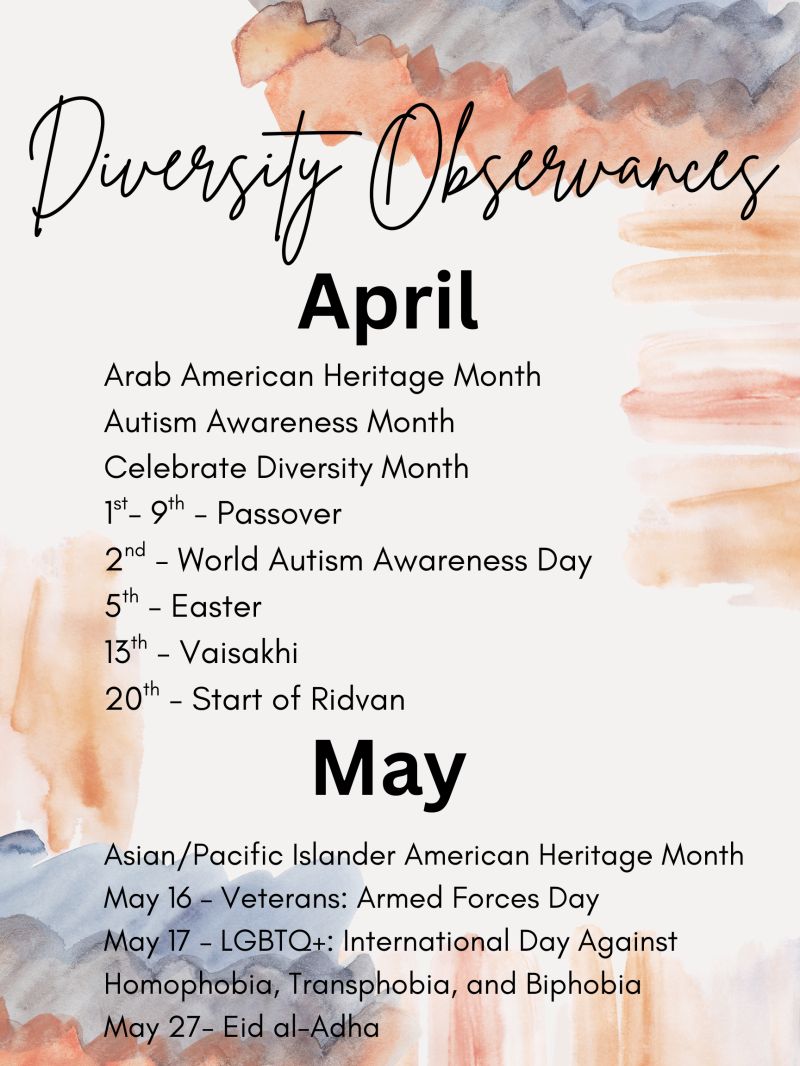 Diversity Observances

April

Arab American Heritage Month
Autism Awareness Month
Celebrate Diversity Month
1st- 9th - Passover
2nd - World Autism Awareness Day
5th - Easter
13th - Vaisakhi
20th - Start of Ridvan

May

Asian/Pacific Islander American Heritage Month
May 16 - Veterans: Armed Forces Day
May 17 - LGBTQ+: International Day Against Homophobia, Transphobia, and Biphobia
May 27- Eid al-Adha